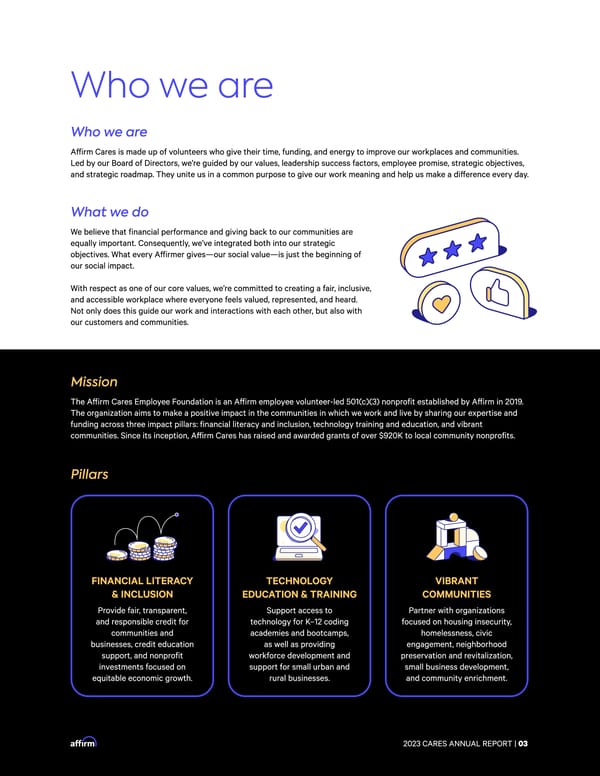 Who we are

Who we are

Affirm Cares is made up of volunteers who give their time, funding, and energy to improve our workplaces and communities. Led by our Board of Directors, we're guided by our values, leadership success factors, employee promise, strategic objectives, and strategic roadmap. They unite us in a common purpose to give our work meaning and help us make a difference every day.

What we do

We believe that financial performance and giving back to our communities are equally important. Consequently, we've integrated both into our strategic objectives. What every Affirmer gives—our social value—is just the beginning of our social impact.

With respect as one of our core values, we're committed to creating a fair, inclusive, and accessible workplace where everyone feels valued, represented, and heard. Not only does this guide our work and interactions with each other, but also with our customers and communities.

Mission

The Affirm Cares Employee Foundation is an Affirm employee volunteer-led 501(c)(3) nonprofit established by Affirm in 2019. The organization aims to make a positive impact in the communities in which we work and live by sharing our expertise and funding across three impact pillars: financial literacy and inclusion, technology training and education, and vibrant communities. Since its inception, Affirm Cares has raised and awarded grants of over $920K to local community nonprofits.

Pillars

FINANCIAL LITERACY & INCLUSION

Provide fair, transparent, and responsible credit for communities and businesses, credit education support, and nonprofit investments focused on equitable economic growth.

TECHNOLOGY EDUCATION & TRAINING

Support access to technology for K–12 coding academies and bootcamps, as well as providing workforce development and support for small urban and rural businesses.

VIBRANT COMMUNITIES

Partner with organizations focused on housing insecurity, homelessness, civic engagement, neighborhood preservation and revitalization, small business development, and community enrichment.

affirm

2023 CARES ANNUAL REPORT | 03